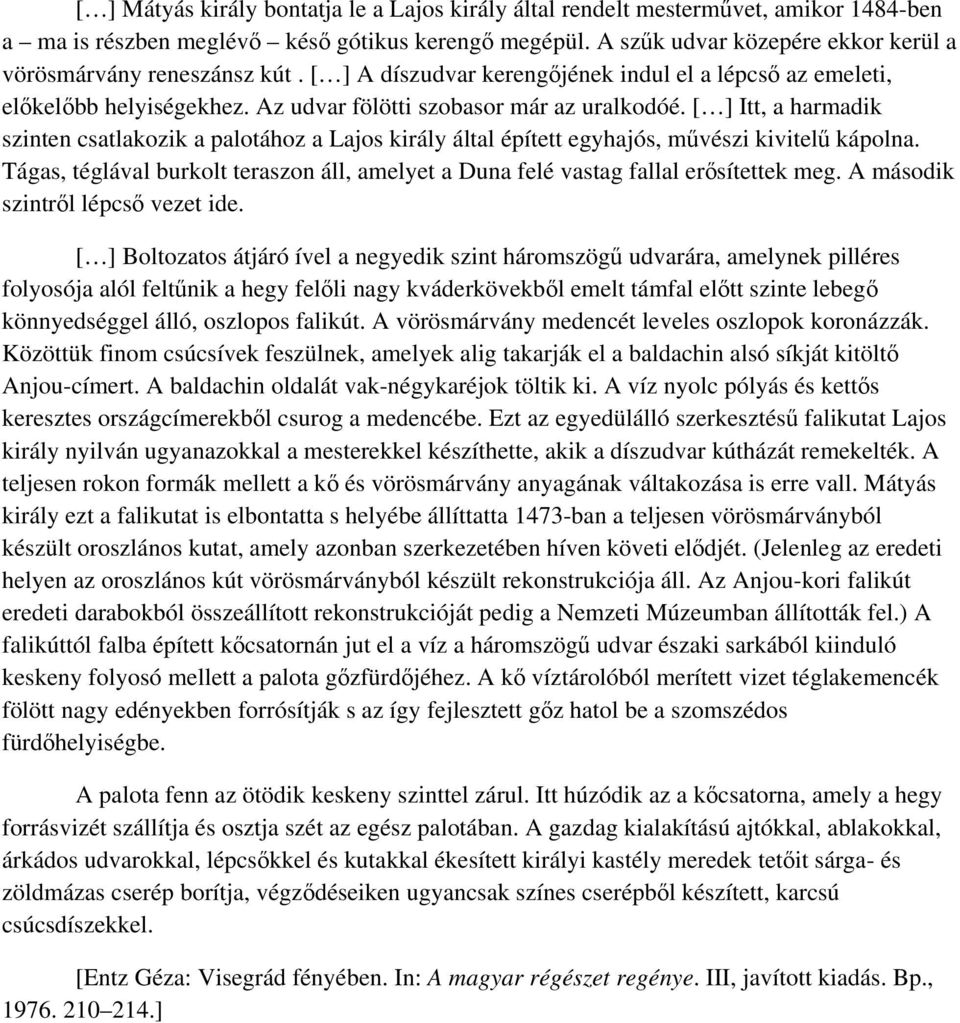 […] Mátyás király bontatja le a Lajos király által rendelt mesterművet, amikor 1484-ben a – ma is részben meglévő – késő gótikus kerengő megépül. A szűk udvar közepére ekkor kerül a vörösmárvány reneszánsz kút . […] A díszudvar kerengőjének indul el a lépcső az emeleti, előkelőbb helyiségekhez. Az udvar fölötti szobasor már az uralkodóé. […] Itt, a harmadik szinten csatlakozik a palotához a Lajos király által épített egyhajós, művészi kivitelű kápolna. Tágas, téglával burkolt teraszon áll, amelyet a Duna felé vastag fallal erősítettek meg. A második szintről lépcső vezet ide.

[…] Boltozatos átjáró ível a negyedik szint háromszögű udvarára, amelynek pilléres folyosója alól feltűnik a hegy felőli nagy kváderkövekből emelt támfal előtt szinte lebegő könnyedséggel álló, oszlopos falikút. A vörösmárvány medencét leveles oszlopok koronázzák. Közöttük finom csúcsívek feszülnek, amelyek alig takarják el a baldachin alsó síkját kitöltő Anjou-címert. A baldachin oldalát vak-négykaréjok töltik ki. A víz nyolc pólyás és kettős keresztes országcímerekből csurog a medencébe. Ezt az egyedülálló szerkesztésű falikutat Lajos király nyilván ugyanazokkal a mesterekkel készíthette, akik a díszudvar kútházát remekelték. A teljesen rokon formák mellett a kő és vörösmárvány anyagának váltakozása is erre vall. Mátyás király ezt a falikutat is elbontatta s helyébe állíttatta 1473-ban a teljesen vörösmárványból készült oroszlános kutat, amely azonban szerkezetében híven követi elődjét. (Jelenleg az eredeti helyen az oroszlános kút vörösmárványból készült rekonstrukciója áll. Az Anjou-kori falikút eredeti darabokból összeállított rekonstrukcióját pedig a Nemzeti Múzeumban állították fel.) A falikúttól falba épített kőcsatornán jut el a víz a háromszögű udvar északi sarkából kiinduló keskeny folyosó mellett a palota gőzfürdőjéhez. A kő víztárolóból merített vizet téglakemencék fölött nagy edényekben forrósítják s az így fejlesztett gőz hatol be a szomszédos fürdőhelyiségbe.

A palota fenn az ötödik keskeny szinttel zárul. Itt húzódik az a kőcsatorna, amely a hegy forrásvizét szállítja és osztja szét az egész palotában. A gazdag kialakítású ajtókkal, ablakokkal, árkádos udvarokkal, lépcsőkkel és kutakkal ékesített királyi kastély meredek tetőit sárga- és zöldmázas cserép borítja, végződéseiken ugyancsak színes cserépből készített, karcsú csúcsdíszekkel.

[Entz Géza: Visegrád fényében. In: A magyar régészet regénye. III, javított kiadás. Bp., 1976. 210–214.]